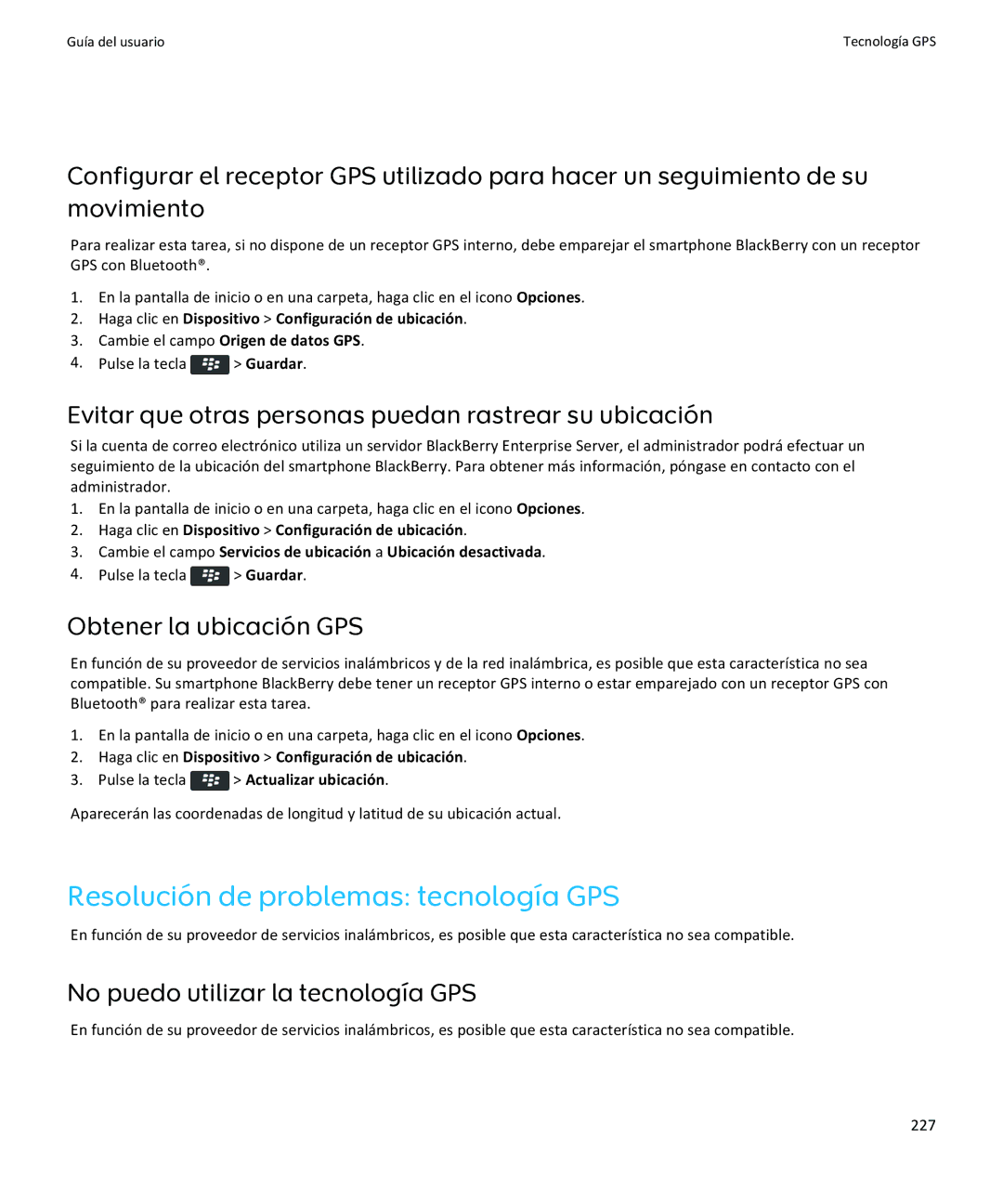 Guía del usuario

Tecnología GPS

Configurar el receptor GPS utilizado para hacer un seguimiento de su movimiento

Para realizar esta tarea, si no dispone de un receptor GPS interno, debe emparejar el smartphone BlackBerry con un receptor GPS con Bluetooth®.

1. En la pantalla de inicio o en una carpeta, haga clic en el icono Opciones.
2. Haga clic en Dispositivo > Configuración de ubicación.
3. Cambie el campo Origen de datos GPS.
4. Pulse la tecla > Guardar.

Evitar que otras personas puedan rastrear su ubicación

Si la cuenta de correo electrónico utiliza un servidor BlackBerry Enterprise Server, el administrador podrá efectuar un seguimiento de la ubicación del smartphone BlackBerry. Para obtener más información, póngase en contacto con el administrador.

1. En la pantalla de inicio o en una carpeta, haga clic en el icono Opciones.
2. Haga clic en Dispositivo > Configuración de ubicación.
3. Cambie el campo Servicios de ubicación a Ubicación desactivada.
4. Pulse la tecla > Guardar.

Obtener la ubicación GPS

En función de su proveedor de servicios inalámbricos y de la red inalámbrica, es posible que esta característica no sea compatible. Su smartphone BlackBerry debe tener un receptor GPS interno o estar emparejado con un receptor GPS con Bluetooth® para realizar esta tarea.

1. En la pantalla de inicio o en una carpeta, haga clic en el icono Opciones.
2. Haga clic en Dispositivo > Configuración de ubicación.
3. Pulse la tecla > Actualizar ubicación.

Aparecerán las coordenadas de longitud y latitud de su ubicación actual.

Resolución de problemas: tecnología GPS

En función de su proveedor de servicios inalámbricos, es posible que esta característica no sea compatible.

No puedo utilizar la tecnología GPS

En función de su proveedor de servicios inalámbricos, es posible que esta característica no sea compatible.

227